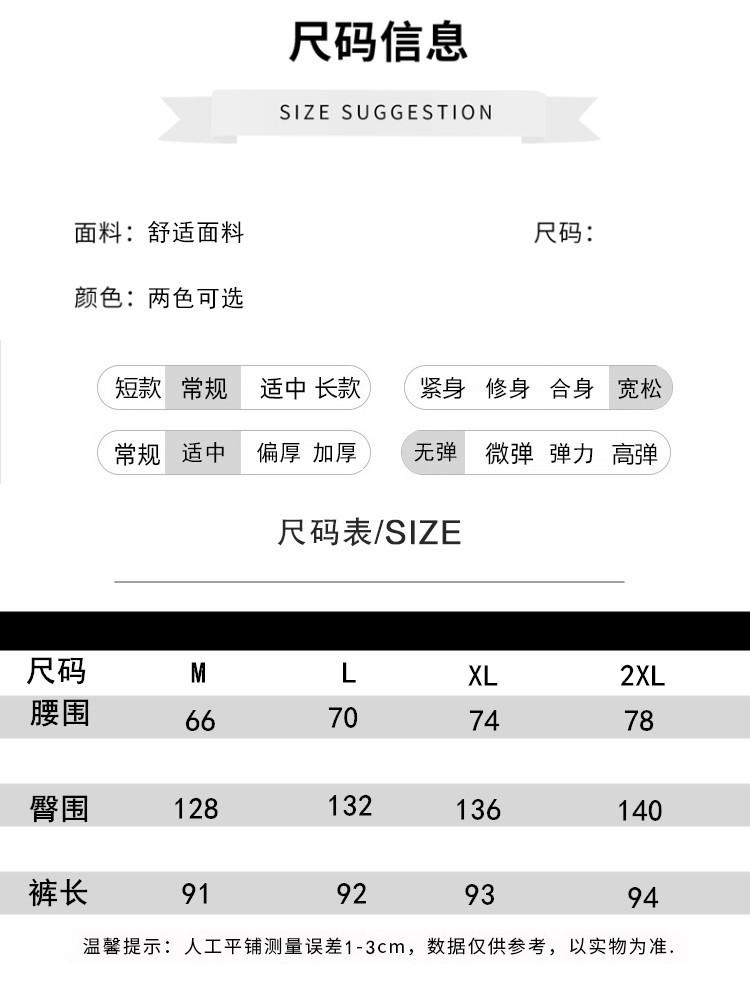 尺码信息

SIZE SUGGESTION

面料：舒适面料

尺码：

颜色：两色可选

短款 常规 适中 长款

紧身 修身 合身 宽松

常规 适中 偏厚 加厚

无弹 微弹 弹力 高弹

尺码表/SIZE

| 尺码 | M | L | XL | 2XL |
|---|---|---|---|---|
| 腰围 | 66 | 70 | 74 | 78 |
| 臀围 | 128 | 132 | 136 | 140 |
| 裤长 | 91 | 92 | 93 | 94 |

温馨提示：人工平铺测量误差1-3cm，数据仅供参考，以实物为准.